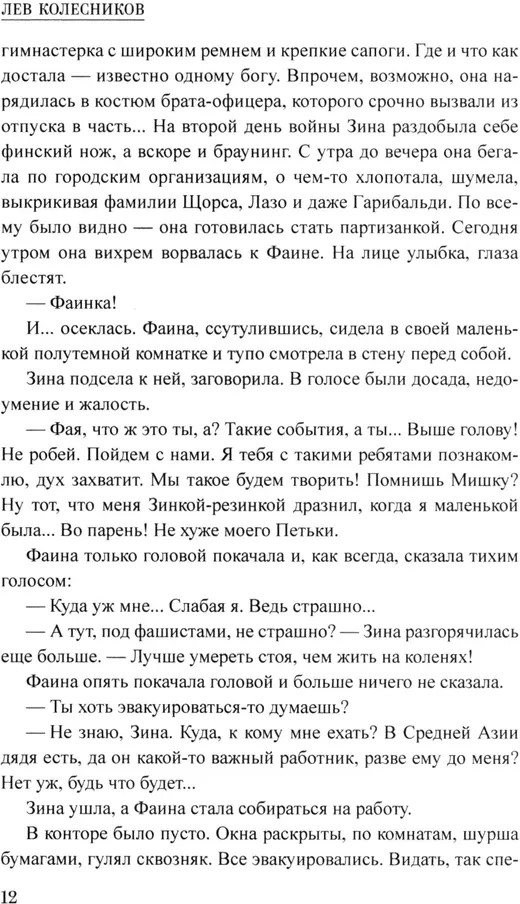 ЛЕВ КОЛЕСНИКОВ

гимнастерка с широким ремнем и крепкие сапоги. Где и что как достала — известно одному богу. Впрочем, возможно, она нарядилась в костюм брата-офицера, которого срочно вызвали из отпуска в часть... На второй день войны Зина раздобыла себе финский нож, а вскоре и браунинг. С утра до вечера она бегала по городским организациям, о чем-то хлопотала, шумела, выкрикивая фамилии Щорса, Лазо и даже Гарибальди. По всему было видно — она готовилась стать партизанкой. Сегодня утром она вихрем ворвалась к Фаине. На лице улыбка, глаза блестят.

— Фаинка!

И... осеклась. Фаина, ссутулившись, сидела в своей маленькой полутемной комнатке и тупо смотрела в стену перед собой.

Зина подсела к ней, заговорила. В голосе были досада, недоумение и жалость.

— Фая, что ж это ты, а? Такие события, а ты... Выше голову! Не робей. Пойдем с нами. Я тебя с такими ребятами познакомлю, дух захватит. Мы такое будем творить! Помнишь Мишку? Ну тот, что меня Зинкой-резинкой дразнил, когда я маленькой была... Во парень! Не хуже моего Петьки.

Фаина только головой покачала и, как всегда, сказала тихим голосом:

— Куда уж мне... Слабая я. Ведь страшно...

— А тут, под фашистами, не страшно? — Зина разгорячилась еще больше. — Лучше умереть стоя, чем жить на коленях!

Фаина опять покачала головой и больше ничего не сказала.

— Ты хоть эвакуироваться-то думаешь?

— Не знаю, Зина. Куда, к кому мне ехать? В Средней Азии дядя есть, да он какой-то важный работник, разве ему до меня? Нет уж, будь что будет...

Зина ушла, а Фаина стала собираться на работу.

В конторе было пусто. Окна раскрыты, по комнатам, шурша бумагами, гулял сквозняк. Все эвакуировались. Видать, так спе-

12